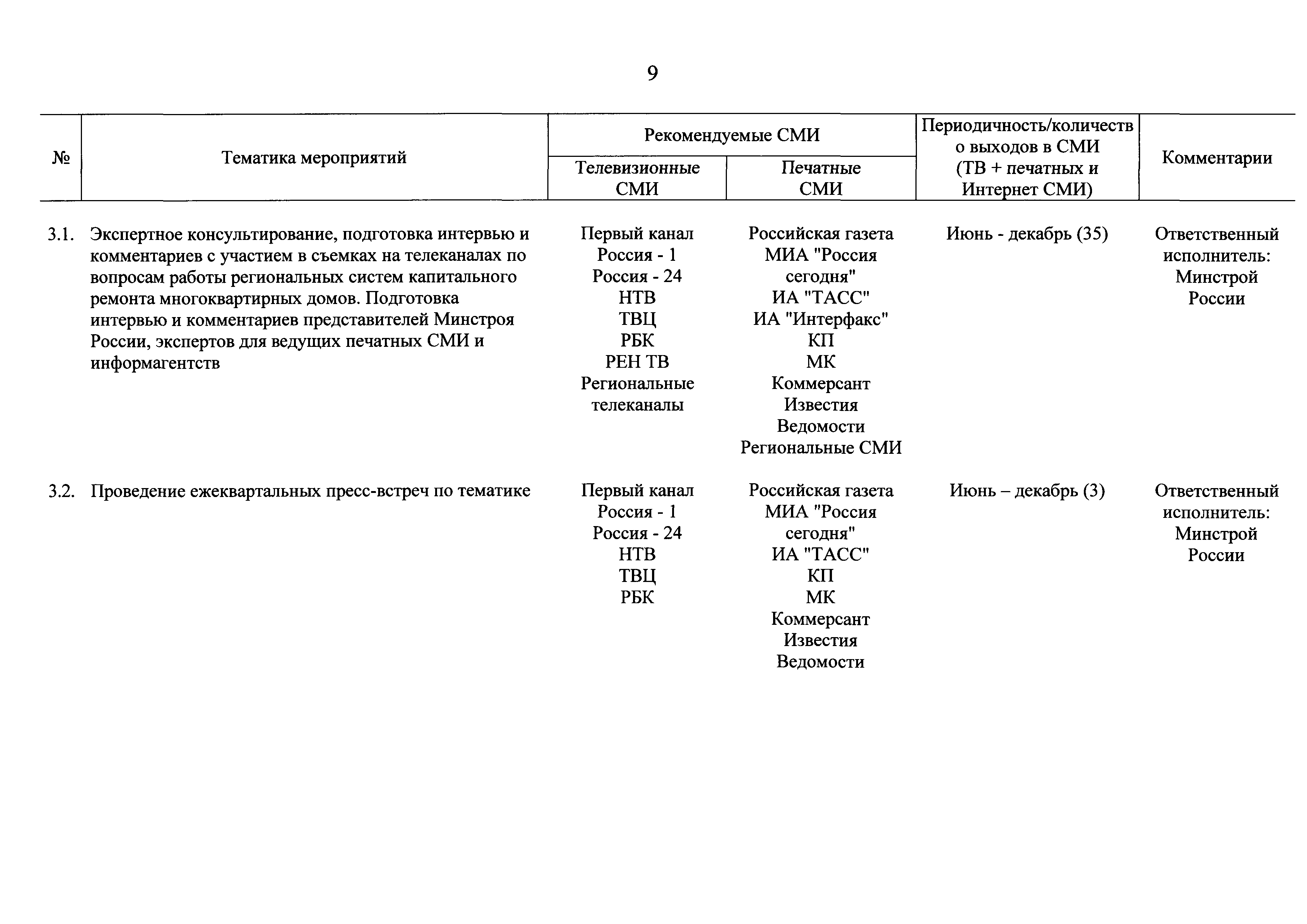 9

| № | Тематика мероприятий | Рекомендуемые СМИ: Телевизионные СМИ | Рекомендуемые СМИ: Печатные СМИ | Периодичность/количество выходов в СМИ (ТВ + печатных и Интернет СМИ) | Комментарии |
|---|---|---|---|---|---|
| 3.1. | Экспертное консультирование, подготовка интервью и комментариев с участием в съемках на телеканалах по вопросам работы региональных систем капитального ремонта многоквартирных домов. Подготовка интервью и комментариев представителей Минстроя России, экспертов для ведущих печатных СМИ и информагентств | Первый канал Россия - 1 Россия - 24 НТВ ТВЦ РБК РЕН ТВ Региональные телеканалы | Российская газета МИА "Россия сегодня" ИА "ТАСС" ИА "Интерфакс" КП МК Коммерсант Известия Ведомости Региональные СМИ | Июнь - декабрь (35) | Ответственный исполнитель: Минстрой России |
| 3.2. | Проведение ежеквартальных пресс-встреч по тематике | Первый канал Россия - 1 Россия - 24 НТВ ТВЦ РБК | Российская газета МИА "Россия сегодня" ИА "ТАСС" КП МК Коммерсант Известия Ведомости | Июнь – декабрь (3) | Ответственный исполнитель: Минстрой России |